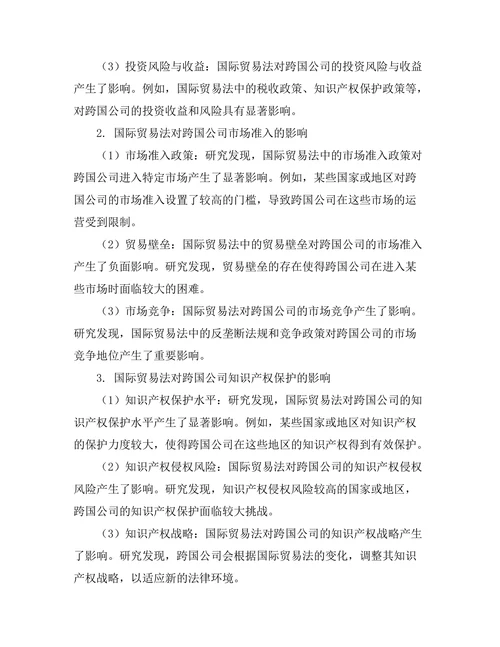 （3）投资风险与收益：国际贸易法对跨国公司的投资风险与收益产生了影响。例如，国际贸易法中的税收政策、知识产权保护政策等，对跨国公司的投资收益和风险具有显著影响。

2. 国际贸易法对跨国公司市场准入的影响

（1）市场准入政策：研究发现，国际贸易法中的市场准入政策对跨国公司进入特定市场产生了显著影响。例如，某些国家或地区对跨国公司的市场准入设置了较高的门槛，导致跨国公司在这些市场的运营受到限制。

（2）贸易壁垒：国际贸易法中的贸易壁垒对跨国公司的市场准入产生了负面影响。研究发现，贸易壁垒的存在使得跨国公司在进入某些市场时面临较大的困难。

（3）市场竞争：国际贸易法对跨国公司的市场竞争产生了影响。研究发现，国际贸易法中的反垄断法规和竞争政策对跨国公司的市场竞争地位产生了重要影响。

3. 国际贸易法对跨国公司知识产权保护的影响

（1）知识产权保护水平：研究发现，国际贸易法对跨国公司的知识产权保护水平产生了显著影响。例如，某些国家或地区对知识产权的保护力度较大，使得跨国公司在这些地区的知识产权得到有效保护。

（2）知识产权侵权风险：国际贸易法对跨国公司的知识产权侵权风险产生了影响。研究发现，知识产权侵权风险较高的国家或地区，跨国公司的知识产权保护面临较大挑战。

（3）知识产权战略：国际贸易法对跨国公司的知识产权战略产生了影响。研究发现，跨国公司会根据国际贸易法的变化，调整其知识产权战略，以适应新的法律环境。